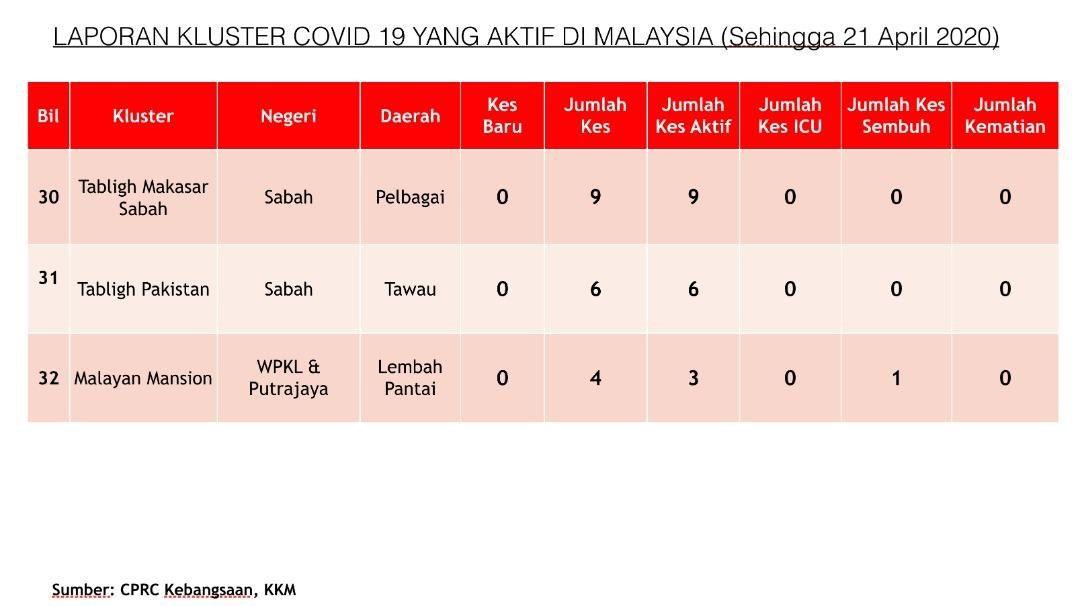 LAPORAN KLUSTER COVID 19 YANG AKTIF DI MALAYSIA (Sehingga 21 April 2020)

| Bil | Kluster | Negeri | Daerah | Kes Baru | Jumlah Kes | Jumlah Kes Aktif | Jumlah Kes ICU | Jumlah Kes Sembuh | Jumlah Kematian |
|---|---|---|---|---|---|---|---|---|---|
| 30 | Tabligh Makasar Sabah | Sabah | Pelbagai | 0 | 9 | 9 | 0 | 0 | 0 |
| 31 | Tabligh Pakistan | Sabah | Tawau | 0 | 6 | 6 | 0 | 0 | 0 |
| 32 | Malayan Mansion | WPKL & Putrajaya | Lembah Pantai | 0 | 4 | 3 | 0 | 1 | 0 |

Sumber: CPRC Kebangsaan, KKM